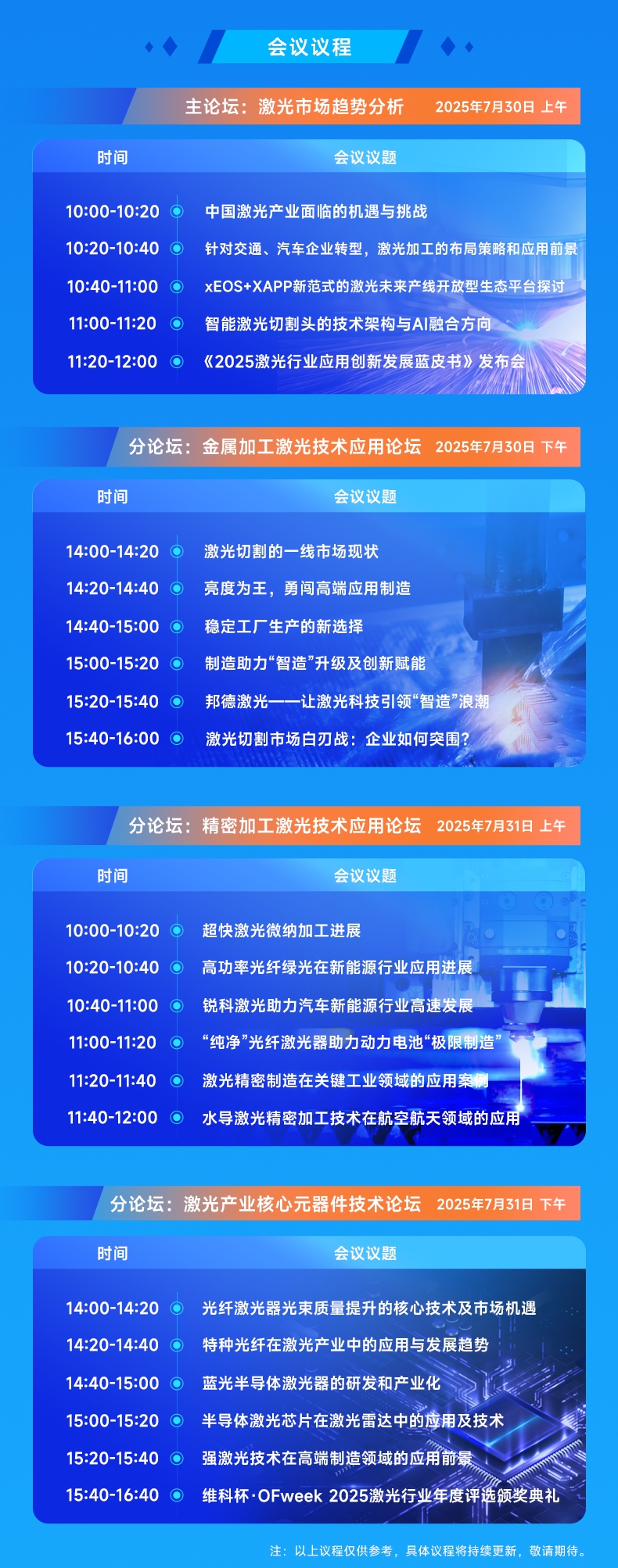 会议议程

主论坛：激光市场趋势分析 2025年7月30日 上午

| 时间 | 会议议题 |
|---|---|
| 10:00-10:20 | 中国激光产业面临的机遇与挑战 |
| 10:20-10:40 | 针对交通、汽车企业转型，激光加工的布局策略和应用前景 |
| 10:40-11:00 | xEOS+XAPP新范式的激光未来产线开放型生态平台探讨 |
| 11:00-11:20 | 智能激光切割头的技术架构与AI融合方向 |
| 11:20-12:00 | 《2025激光行业应用创新发展蓝皮书》发布会 |

分论坛：金属加工激光技术应用论坛 2025年7月30日 下午

| 时间 | 会议议题 |
|---|---|
| 14:00-14:20 | 激光切割的一线市场现状 |
| 14:20-14:40 | 亮度为王，勇闯高端应用制造 |
| 14:40-15:00 | 稳定工厂生产的新选择 |
| 15:00-15:20 | 制造助力“智造”升级及创新赋能 |
| 15:20-15:40 | 邦德激光——让激光科技引领“智造”浪潮 |
| 15:40-16:00 | 激光切割市场白刃战：企业如何突围? |

分论坛：精密加工激光技术应用论坛 2025年7月31日 上午

| 时间 | 会议议题 |
|---|---|
| 10:00-10:20 | 超快激光微纳加工进展 |
| 10:20-10:40 | 高功率光纤绿光在新能源行业应用进展 |
| 10:40-11:00 | 锐科激光助力汽车新能源行业高速发展 |
| 11:00-11:20 | “纯净”光纤激光器助力动力电池“极限制造” |
| 11:20-11:40 | 激光精密制造在关键工业领域的应用案例 |
| 11:40-12:00 | 水导激光精密加工技术在航空航天领域的应用 |

分论坛：激光产业核心元器件技术论坛 2025年7月31日 下午

| 时间 | 会议议题 |
|---|---|
| 14:00-14:20 | 光纤激光器光束质量提升的核心技术及市场机遇 |
| 14:20-14:40 | 特种光纤在激光产业中的应用与发展趋势 |
| 14:40-15:00 | 蓝光半导体激光器的研发和产业化 |
| 15:00-15:20 | 半导体激光芯片在激光雷达中的应用及技术 |
| 15:20-15:40 | 强激光技术在高端制造领域的应用前景 |
| 15:40-16:40 | 维科杯·OFweek 2025激光行业年度评选颁奖典礼 |

注：以上议程仅供参考，具体议程将持续更新，敬请期待。